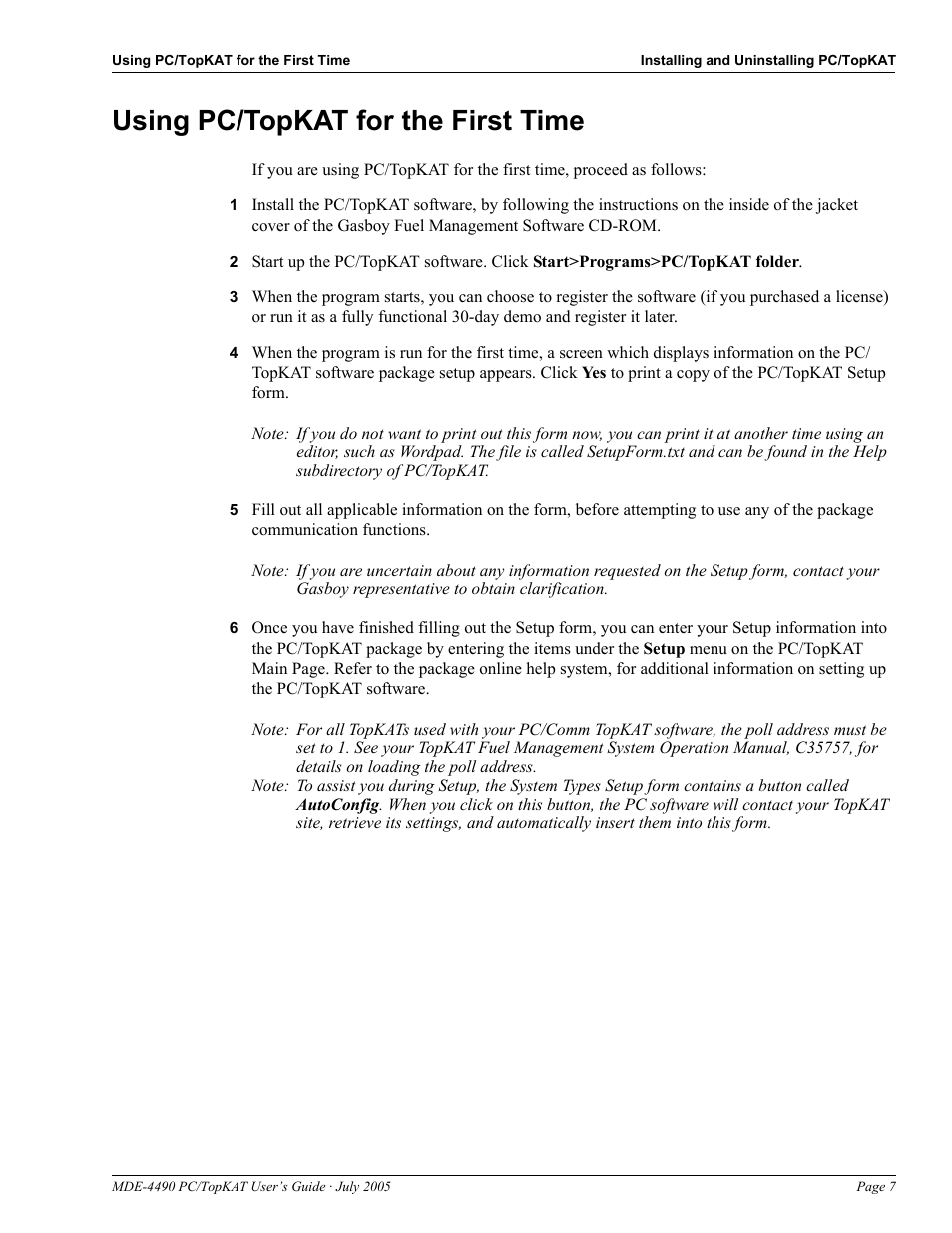 Using PC/TopKAT for the First Time

Installing and Uninstalling PC/TopKAT

Using PC/TopKAT for the First Time

If you are using PC/TopKAT for the first time, proceed as follows:

1 Install the PC/TopKAT software, by following the instructions on the inside of the jacket cover of the Gasboy Fuel Management Software CD-ROM.

2 Start up the PC/TopKAT software. Click Start>Programs>PC/TopKAT folder.

3 When the program starts, you can choose to register the software (if you purchased a license) or run it as a fully functional 30-day demo and register it later.

4 When the program is run for the first time, a screen which displays information on the PC/TopKAT software package setup appears. Click Yes to print a copy of the PC/TopKAT Setup form.

Note: If you do not want to print out this form now, you can print it at another time using an editor, such as Wordpad. The file is called SetupForm.txt and can be found in the Help subdirectory of PC/TopKAT.

5 Fill out all applicable information on the form, before attempting to use any of the package communication functions.

Note: If you are uncertain about any information requested on the Setup form, contact your Gasboy representative to obtain clarification.

6 Once you have finished filling out the Setup form, you can enter your Setup information into the PC/TopKAT package by entering the items under the Setup menu on the PC/TopKAT Main Page. Refer to the package online help system, for additional information on setting up the PC/TopKAT software.

Note: For all TopKATs used with your PC/Comm TopKAT software, the poll address must be set to 1. See your TopKAT Fuel Management System Operation Manual, C35757, for details on loading the poll address.
Note: To assist you during Setup, the System Types Setup form contains a button called AutoConfig. When you click on this button, the PC software will contact your TopKAT site, retrieve its settings, and automatically insert them into this form.

MDE-4490 PC/TopKAT User's Guide · July 2005

Page 7